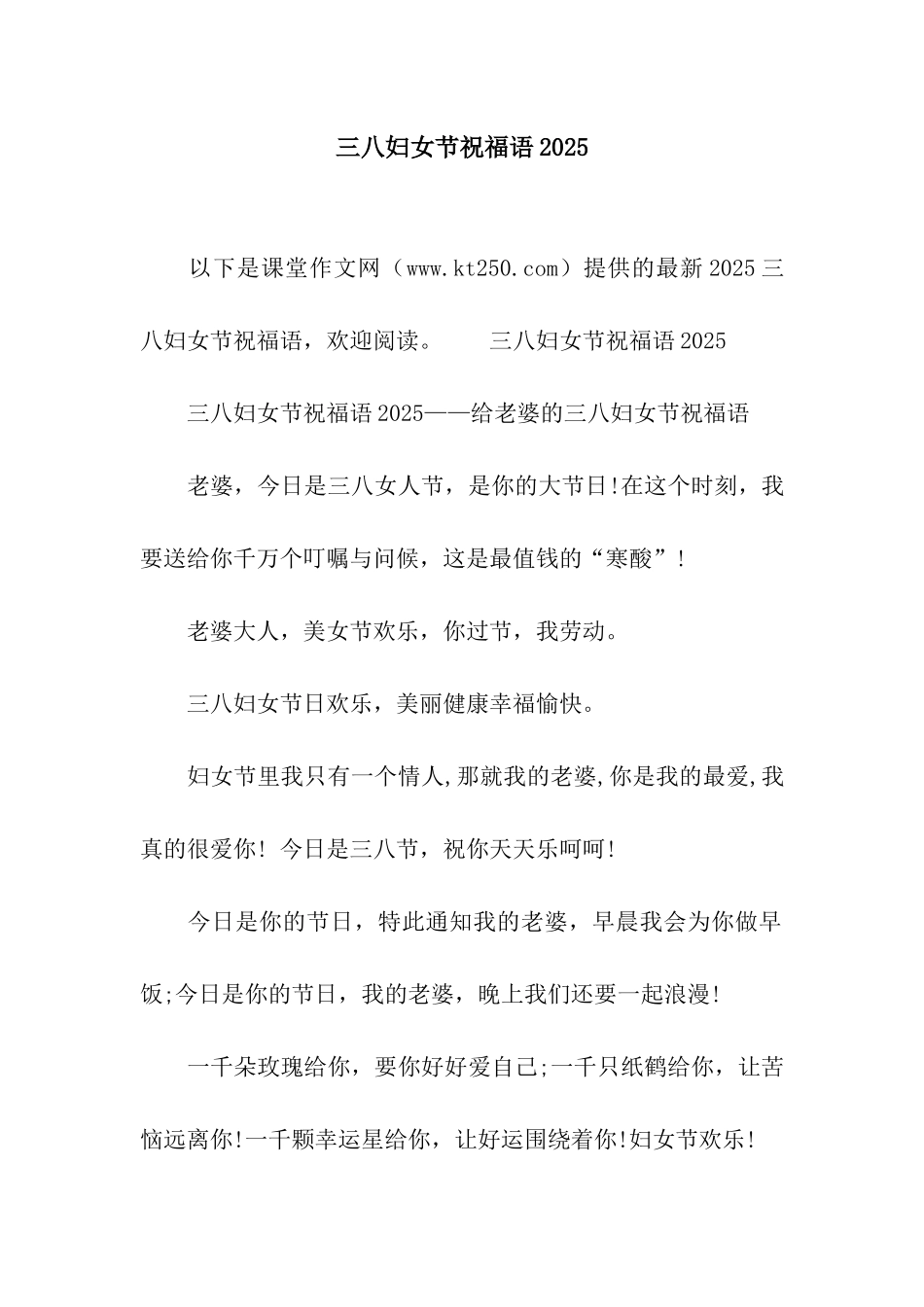 三八妇女节祝福语2025

以下是课堂作文网（www.kt250.com）提供的最新2025三八妇女节祝福语，欢迎阅读。　　三八妇女节祝福语2025

三八妇女节祝福语2025——给老婆的三八妇女节祝福语

老婆，今日是三八女人节，是你的大节日!在这个时刻，我要送给你千万个叮嘱与问候，这是最值钱的“寒酸”!

老婆大人，美女节欢乐，你过节，我劳动。

三八妇女节日欢乐，美丽健康幸福愉快。

妇女节里我只有一个情人,那就我的老婆,你是我的最爱,我真的很爱你! 今日是三八节，祝你天天乐呵呵!

今日是你的节日，特此通知我的老婆，早晨我会为你做早饭;今日是你的节日，我的老婆，晚上我们还要一起浪漫!

一千朵玫瑰给你，要你好好爱自己;一千只纸鹤给你，让苦恼远离你!一千颗幸运星给你，让好运围绕着你!妇女节欢乐!